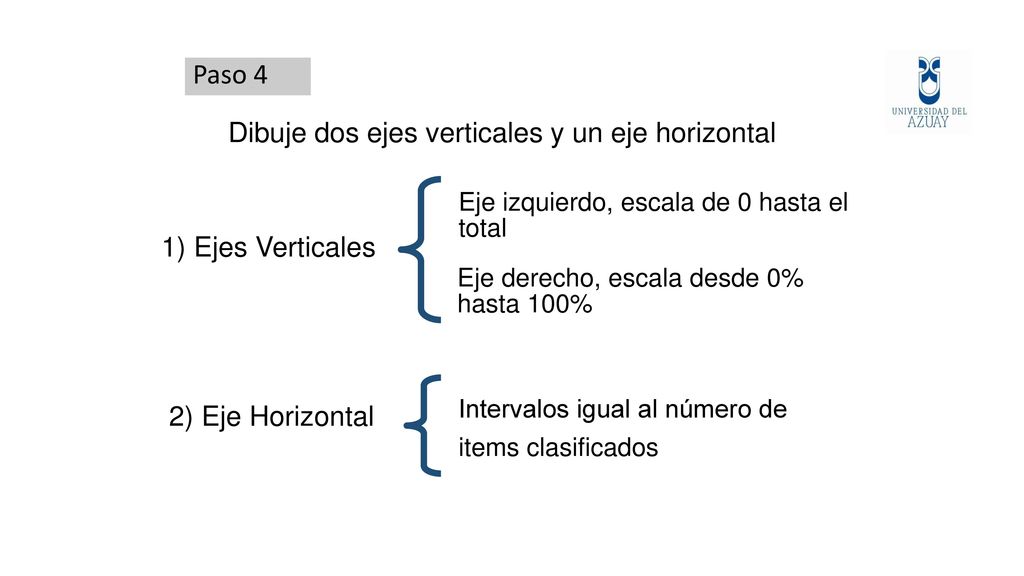 Paso 4

UNIVERSIDAD DEL AZUAY

Dibuje dos ejes verticales y un eje horizontal

1) Ejes Verticales

Eje izquierdo, escala de 0 hasta el total

Eje derecho, escala desde 0% hasta 100%

2) Eje Horizontal

Intervalos igual al número de items clasificados